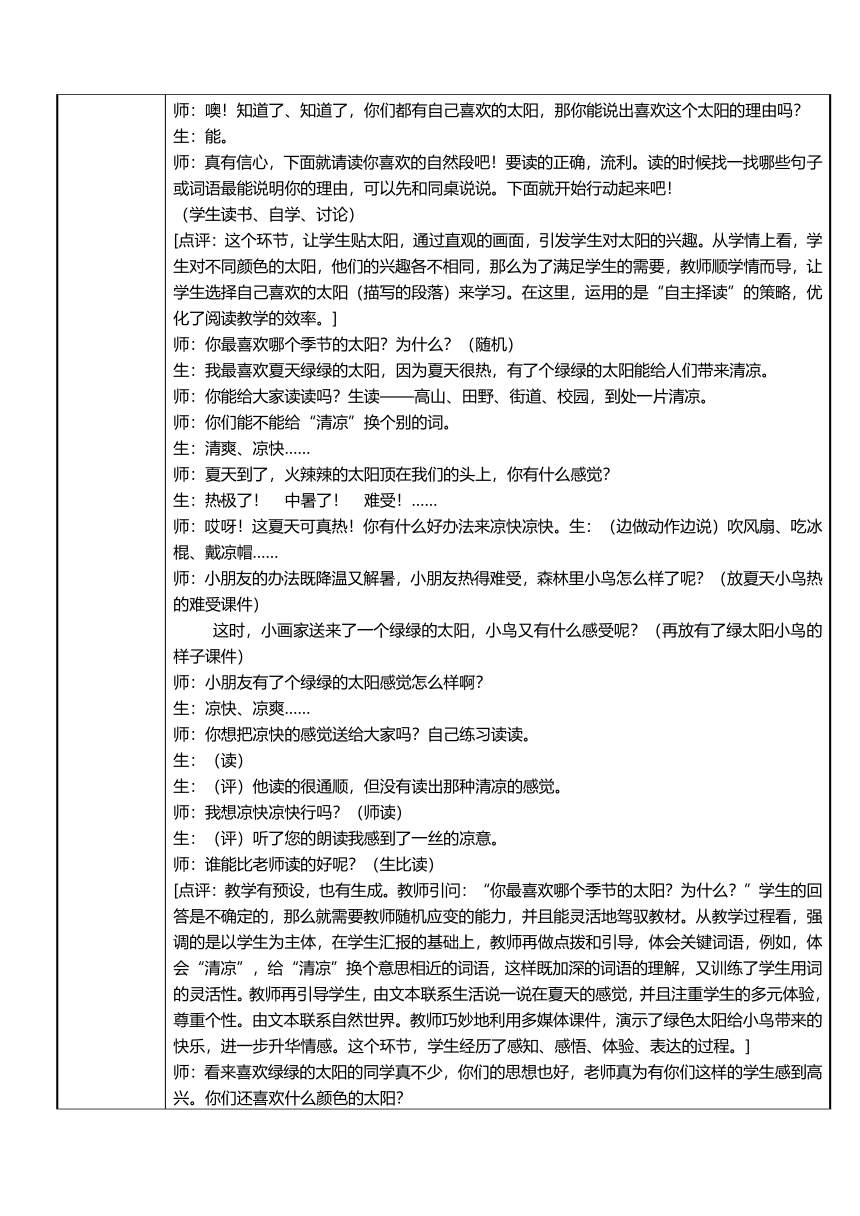 师：噢！知道了、知道了，你们都有自己喜欢的太阳，那你能说出喜欢这个太阳的理由吗？
生：能。
师：真有信心，下面就请读你喜欢的自然段吧！要读的正确，流利。读的时候找一找哪些句子或词语最能说明你的理由，可以先和同桌说说。下面就开始行动起来吧！
（学生读书、自学、讨论）
[点评：这个环节，让学生贴太阳，通过直观的画面，引发学生对太阳的兴趣。从学情上看，学生对不同颜色的太阳，他们的兴趣各不相同，那么为了满足学生的需要，教师顺学情而导，让学生选择自己喜欢的太阳（描写的段落）来学习。在这里，运用的是“自主择读”的策略，优化了阅读教学的效率。]
师：你最喜欢哪个季节的太阳？为什么？（随机）
生：我最喜欢夏天绿绿的太阳，因为夏天很热，有了个绿绿的太阳能给人们带来清凉。
师：你能给大家读读吗？生读——高山、田野、街道、校园，到处一片清凉。
师：你们能不能给“清凉”换个别的词。
生：清爽、凉快……
师：夏天到了，火辣辣的太阳顶在我们的头上，你有什么感觉？
生：热极了！ 中暑了！ 难受！……
师：哎呀！这夏天可真热！你有什么好办法来凉快凉快。生：（边做动作边说）吹风扇、吃冰棍、戴凉帽……
师：小朋友的办法既降温又解暑，小朋友热得难受，森林里小鸟怎么样了呢？（放夏天小鸟热的难受课件）
这时，小画家送来了一个绿绿的太阳，小鸟又有什么感受呢？（再放有了绿太阳小鸟的样子课件）
师：小朋友有了个绿绿的太阳感觉怎么样啊？
生：凉快、凉爽……
师：你想把凉快的感觉送给大家吗？自己练习读读。
生：（读）
生：（评）他读的很通顺，但没有读出那种清凉的感觉。
师：我想凉快凉快行吗？（师读）
生：（评）听了您的朗读我感到了一丝的凉意。
师：谁能比老师读的好呢？（生比读）
[点评：教学有预设，也有生成。教师引问：“你最喜欢哪个季节的太阳？为什么？”学生的回答是不确定的，那么就需要教师随机应变的能力，并且能灵活地驾驭教材。从教学过程看，强调的是以学生为主体，在学生汇报的基础上，教师再做点拨和引导，体会关键词语，例如，体会“清凉”，给“清凉”换个意思相近的词语，这样既加深的词语的理解，又训练了学生用词的灵活性。教师再引导学生，由文本联系生活说一说在夏天的感觉，并且注重学生的多元体验，尊重个性。由文本联系自然世界。教师巧妙地利用多媒体课件，演示了绿色太阳给小鸟带来的快乐，进一步升华情感。这个环节，学生经历了感知、感悟、体验、表达的过程。]
师：看来喜欢绿绿的太阳的同学真不少，你们的思想也好，老师真为有你们这样的学生感到高兴。你们还喜欢什么颜色的太阳？